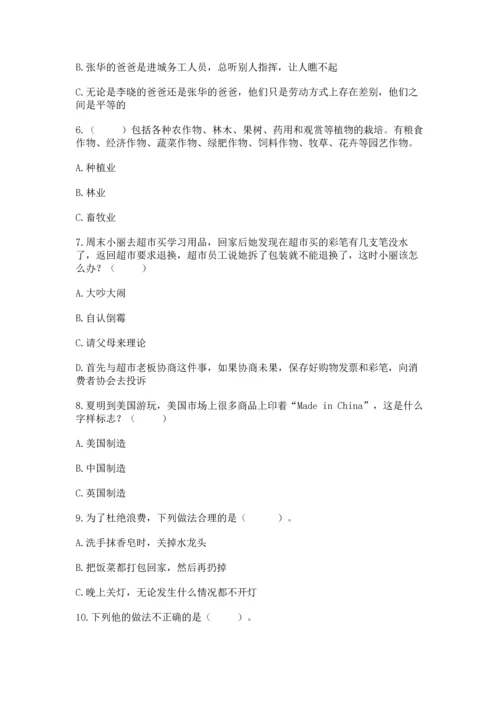 B. 张华的爸爸是进城务工人员，总听别人指挥，让人瞧不起

C. 无论是李晓的爸爸还是张华的爸爸，他们只是劳动方式上存在差别，他们之间是平等的

6.（　　）包括各种农作物、林木、果树、药用和观赏等植物的栽培。有粮食作物、经济作物、蔬菜作物、绿肥作物、饲料作物、牧草、花卉等园艺作物。

A. 种植业

B. 林业

C. 畜牧业

7. 周末小丽去超市买学习用品，回家后她发现在超市买的彩笔有几支笔没水了，返回超市要求退换，超市员工说她拆了包装就不能退换了，这时小丽该怎么办？（　　）

A. 大吵大闹

B. 自认倒霉

C. 请父母来理论

D. 首先与超市老板协商这件事，如果协商未果，保存好购物发票和彩笔，向消费者协会去投诉

8. 夏明到美国游玩，美国市场上很多商品上印着“Made in China”，这是什么字样标志？（　　）

A. 美国制造

B. 中国制造

C. 英国制造

9. 为了杜绝浪费，下列做法合理的是（　　）。

A. 洗手抹香皂时，关掉水龙头

B. 把饭菜都打包回家，然后再扔掉

C. 晚上关灯，无论发生什么情况都不开灯

10. 下列他的做法不正确的是（　　）。